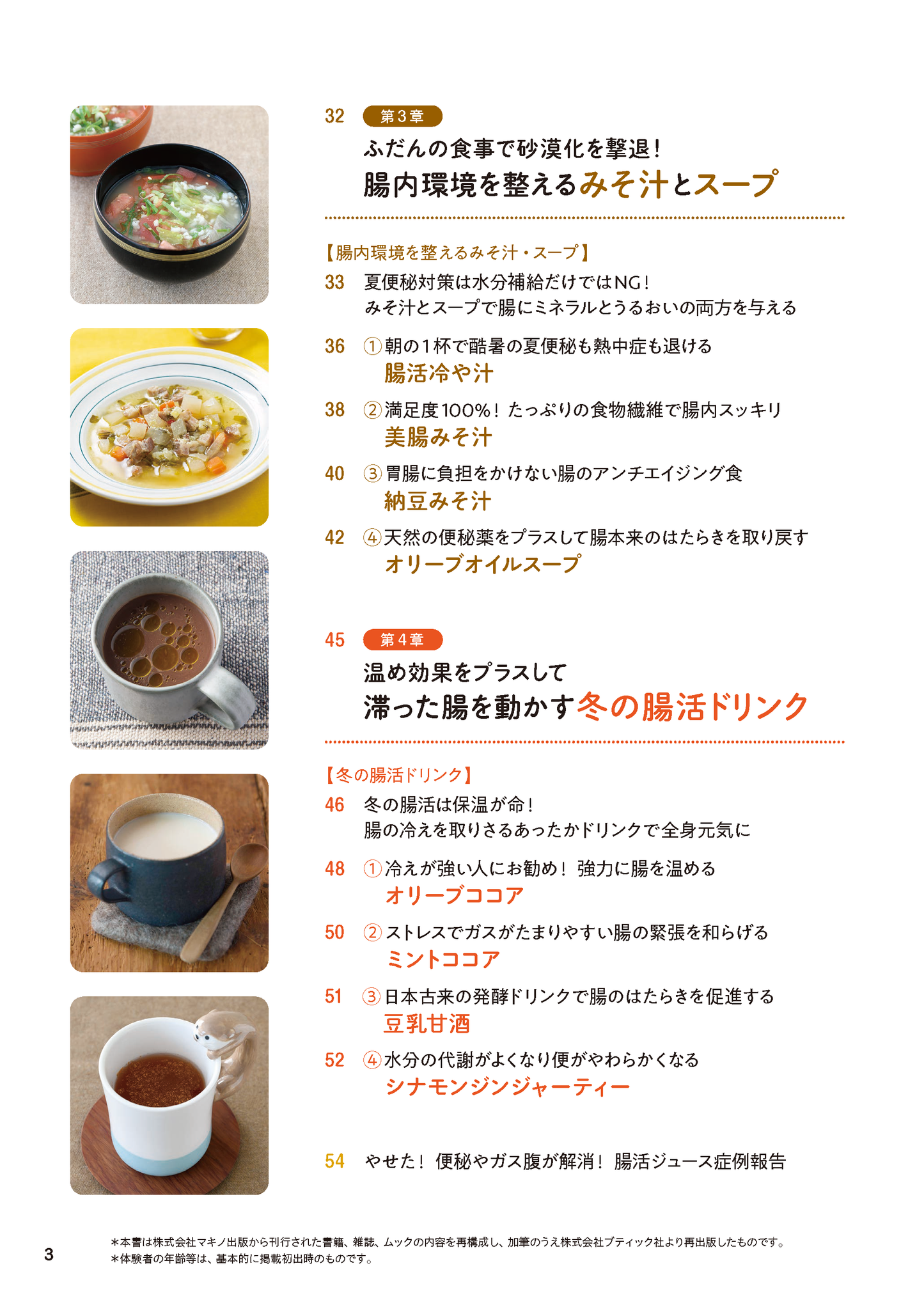 32 第3章

ふだんの食事で砂漠化を撃退！
腸内環境を整えるみそ汁とスープ

【腸内環境を整えるみそ汁・スープ】

33 夏便秘対策は水分補給だけではNG！
みそ汁とスープで腸にミネラルとうるおいの両方を与える

36 ①朝の1杯で酷暑の夏便秘も熱中症も退ける
腸活冷や汁

38 ②満足度100%！たっぷりの食物繊維で腸内スッキリ
美腸みそ汁

40 ③胃腸に負担をかけない腸のアンチエイジング食
納豆みそ汁

42 ④天然の便秘薬をプラスして腸本来のはたらきを取り戻す
オリーブオイルスープ

45 第4章

温め効果をプラスして
滞った腸を動かす冬の腸活ドリンク

【冬の腸活ドリンク】

46 冬の腸活は保温が命！
腸の冷えを取りさるあったかドリンクで全身元気に

48 ①冷えが強い人にお勧め！強力に腸を温める
オリーブココア

50 ②ストレスでガスがたまりやすい腸の緊張を和らげる
ミントココア

51 ③日本古来の発酵ドリンクで腸のはたらきを促進する
豆乳甘酒

52 ④水分の代謝がよくなり便がやわらかくなる
シナモンジンジャーティー

54 やせた！便秘やガス腹が解消！腸活ジュース症例報告

3

＊本書は株式会社マキノ出版から刊行された書籍、雑誌、ムックの内容を再構成し、加筆のうえ株式会社ブティック社より再出版したものです。
＊体験者の年齢等は、基本的に掲載初出時のものです。